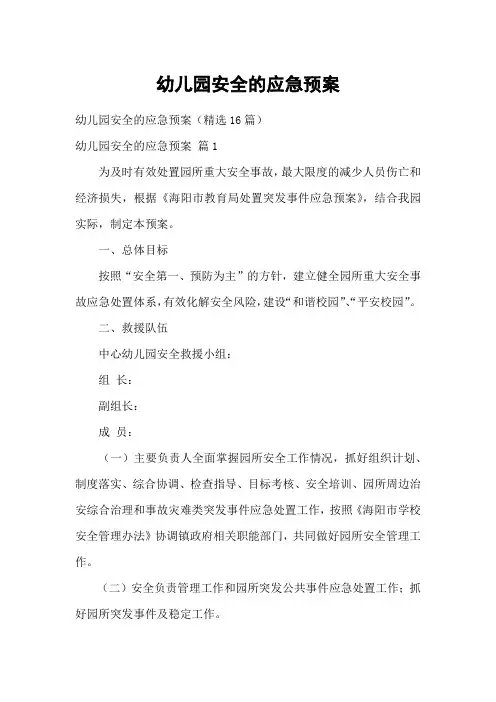 幼儿园安全的应急预案

幼儿园安全的应急预案（精选 16 篇）

幼儿园安全的应急预案 篇 1

为及时有效处置园所重大安全事故，最大限度的减少人员伤亡和经济损失，根据《海阳市教育局处置突发事件应急预案》，结合我园实际，制定本预案。

一、总体目标

按照“安全第一、预防为主”的方针，建立健全园所重大安全事故应急处置体系，有效化解安全风险，建设“和谐校园”、“平安校园”。

二、救援队伍

中心幼儿园安全救援小组：

组 长：

副组长：

成 员：

（一）主要负责人全面掌握园所安全工作情况，抓好组织计划、制度落实、综合协调、检查指导、目标考核、安全培训、园所周边治安综合治理和事故灾难类突发事件应急处置工作，按照《海阳市学校安全管理办法》协调镇政府相关职能部门，共同做好园所安全管理工作。

（二）安全负责管理工作和园所突发公共事件应急处置工作；抓好园所突发事件及稳定工作。